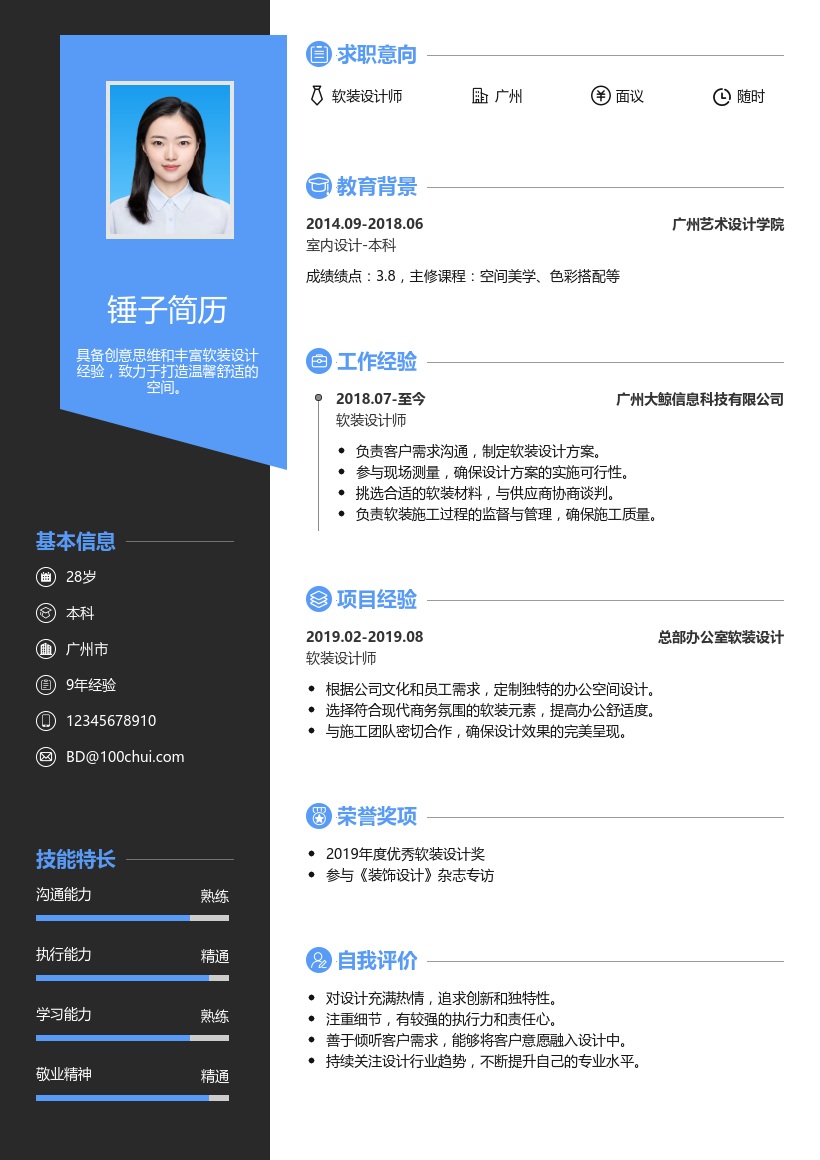 锤子简历

具备创意思维和丰富软装设计经验，致力于打造温馨舒适的空间。

基本信息

28岁

本科

广州市

9年经验

12345678910

BD@100chui.com

技能特长

沟通能力 熟练

执行能力 精通

学习能力 熟练

敬业精神 精通

求职意向

软装设计师 广州 面议 随时

教育背景

2014.09-2018.06 广州艺术设计学院

室内设计-本科

成绩绩点：3.8，主修课程：空间美学、色彩搭配等

工作经验

2018.07-至今 广州大鲸信息科技有限公司

软装设计师

- 负责客户需求沟通，制定软装设计方案。
- 参与现场测量，确保设计方案的实施可行性。
- 挑选合适的软装材料，与供应商协商谈判。
- 负责软装施工过程的监督与管理，确保施工质量。

项目经验

2019.02-2019.08 总部办公室软装设计

软装设计师

- 根据公司文化和员工需求，定制独特的办公空间设计。
- 选择符合现代商务氛围的软装元素，提高办公舒适度。
- 与施工团队密切合作，确保设计效果的完美呈现。

荣誉奖项

- 2019年度优秀软装设计奖
- 参与《装饰设计》杂志专访

自我评价

- 对设计充满热情，追求创新和独特性。
- 注重细节，有较强的执行力和责任心。
- 善于倾听客户需求，能够将客户意愿融入设计中。
- 持续关注设计行业趋势，不断提升自己的专业水平。